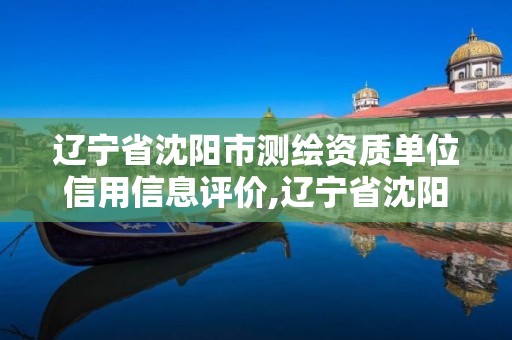 辽宁省沈阳市测绘资质单位信用信息评价,辽宁省沈阳